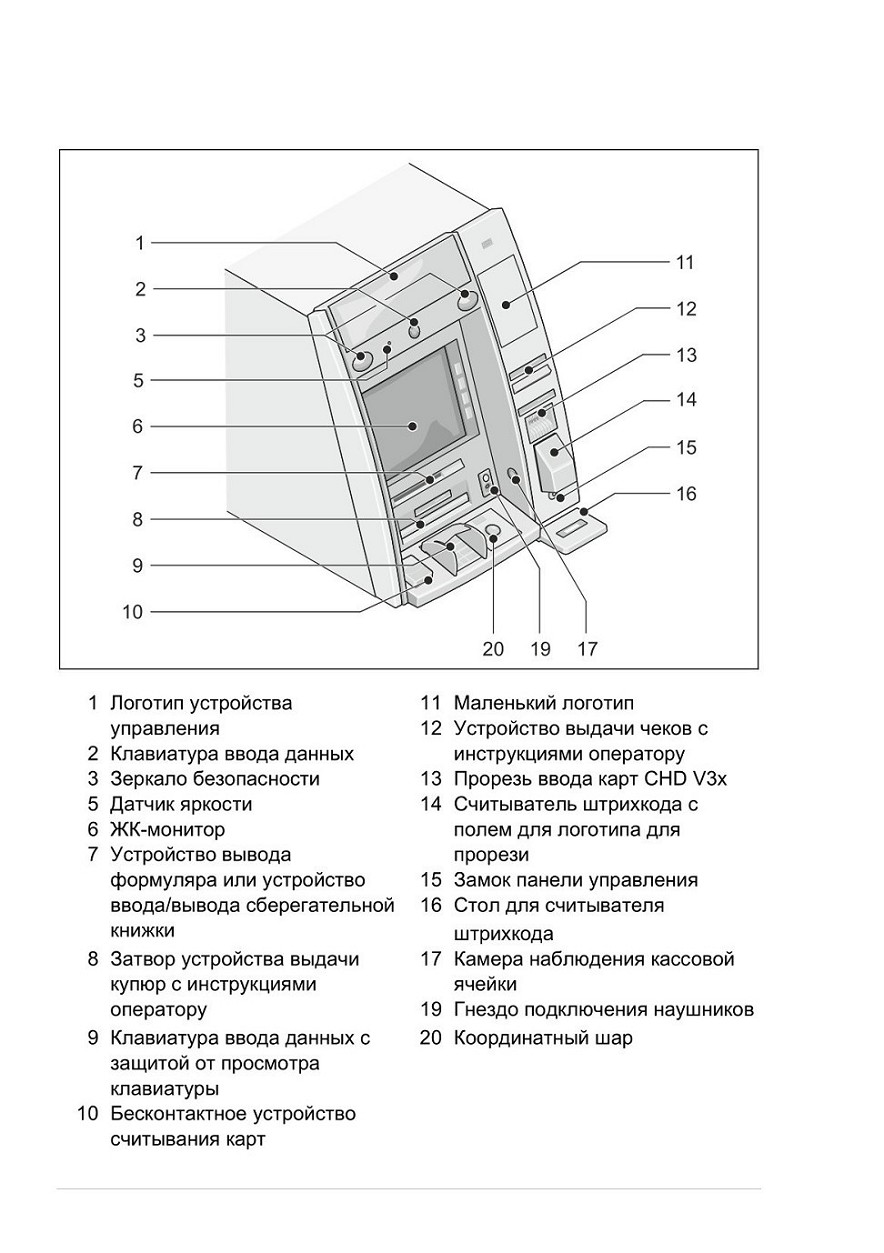 1
2
3
5
6
7
8
9
10
11
12
13
14
15
16
20
19
17

1 Логотип устройства управления
2 Клавиатура ввода данных
3 Зеркало безопасности
5 Датчик яркости
6 ЖК-монитор
7 Устройство вывода формуляра или устройство ввода/вывода сберегательной книжки
8 Затвор устройства выдачи купюр с инструкциями оператору
9 Клавиатура ввода данных с защитой от просмотра клавиатуры
10 Бесконтактное устройство считывания карт

11 Маленький логотип
12 Устройство выдачи чеков с инструкциями оператору
13 Прорезь ввода карт CHD V3x
14 Считыватель штрихкода с полем для логотипа для прорези
15 Замок панели управления
16 Стол для считывателя штрихкода
17 Камера наблюдения кассовой ячейки
19 Гнездо подключения наушников
20 Координатный шар